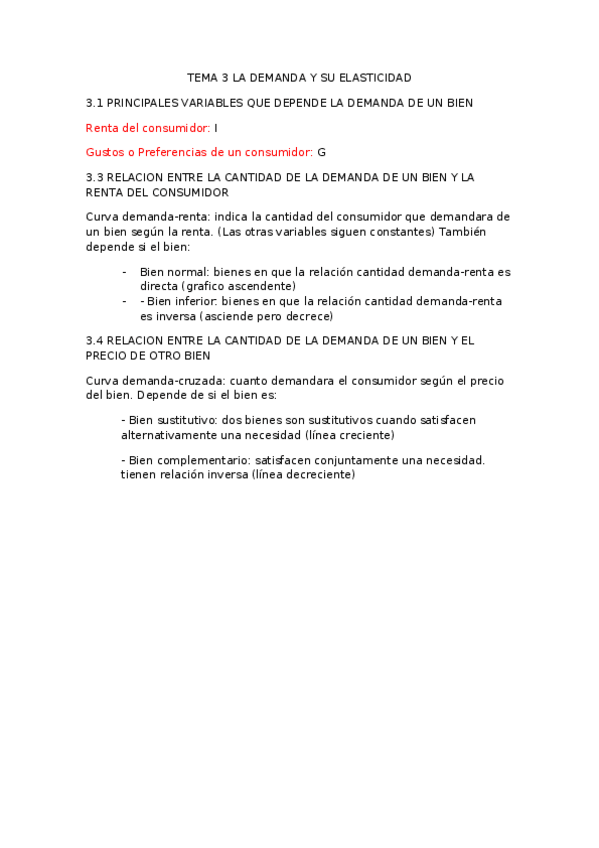 TEMA 3 LA DEMANDA Y SU ELASTICIDAD

3.1 PRINCIPALES VARIABLES QUE DEPENDE LA DEMANDA DE UN BIEN

Renta del consumidor: I

Gustos o Preferencias de un consumidor: G

3.3 RELACION ENTRE LA CANTIDAD DE LA DEMANDA DE UN BIEN Y LA RENTA DEL CONSUMIDOR

Curva demanda-renta: indica la cantidad del consumidor que demandara de un bien según la renta. (Las otras variables siguen constantes) También depende si el bien:

- Bien normal: bienes en que la relación cantidad demanda-renta es directa (grafico ascendente)
- - Bien inferior: bienes en que la relación cantidad demanda-renta es inversa (asciende pero decrece)

3.4 RELACION ENTRE LA CANTIDAD DE LA DEMANDA DE UN BIEN Y EL PRECIO DE OTRO BIEN

Curva demanda-cruzada: cuanto demandara el consumidor según el precio del bien. Depende de si el bien es:

- Bien sustitutivo: dos bienes son sustitutivos cuando satisfacen alternativamente una necesidad (línea creciente)

- Bien complementario: satisfacen conjuntamente una necesidad. tienen relación inversa (línea decreciente)